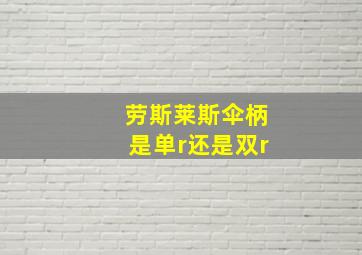 劳斯莱斯伞柄
是单r还是双r